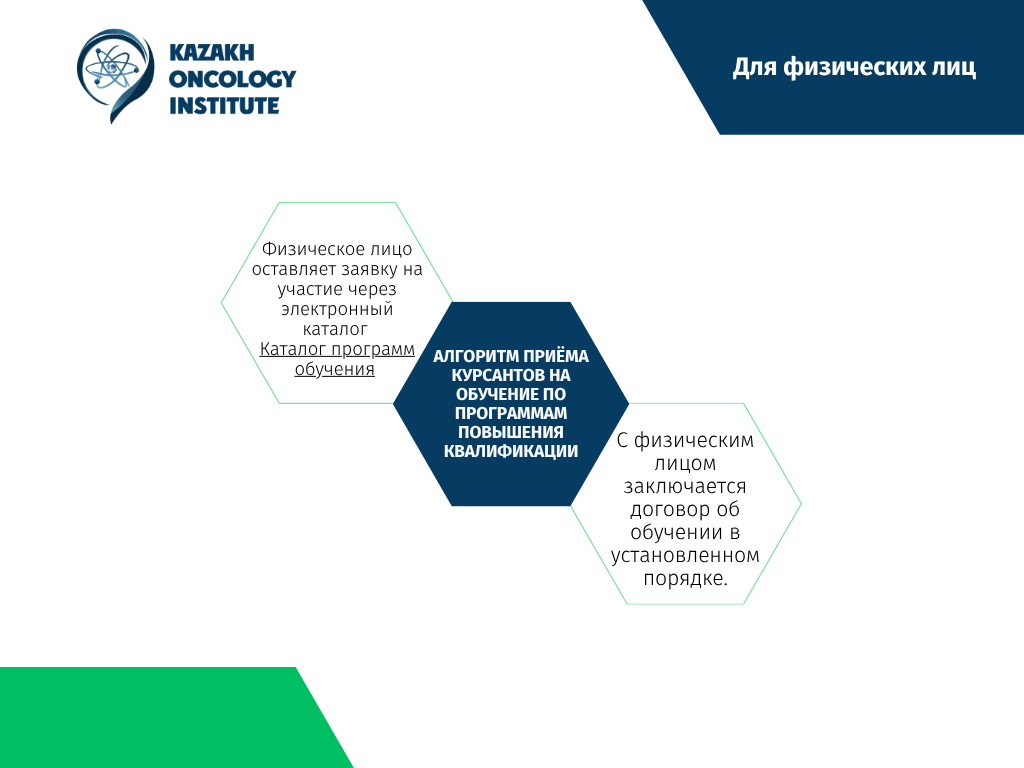 KAZAKH ONCOLOGY INSTITUTE

Для физических лиц

Физическое лицо оставляет заявку на участие через электронный каталог Каталог программ обучения

АЛГОРИТМ ПРИЁМА КУРСАНТОВ НА ОБУЧЕНИЕ ПО ПРОГРАММАМ ПОВЫШЕНИЯ КВАЛИФИКАЦИИ

С физическим лицом заключается договор об обучении в установленном порядке.